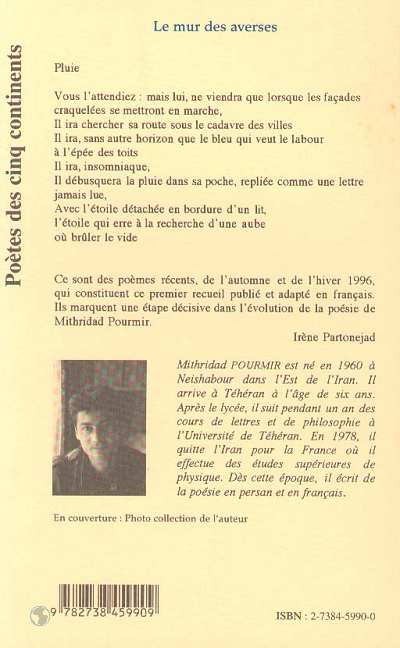 Poètes des cinq continents

Le mur des averses

Pluie

Vous l'attendiez : mais lui, ne viendra que lorsque les façades craquelées se mettront en marche,
Il ira chercher sa route sous le cadavre des villes
Il ira, sans autre horizon que le bleu qui veut le labour à l'épée des toits
Il ira, insomniaque,
Il débusquera la pluie dans sa poche, repliée comme une lettre jamais lue,
Avec l'étoile détachée en bordure d'un lit,
l'étoile qui erre à la recherche d'une aube
où brûler le vide

Ce sont des poèmes récents, de l'automne et de l'hiver 1996, qui constituent ce premier recueil publié et adapté en français. Ils marquent une étape décisive dans l'évolution de la poésie de Mithridad Pourmir.

Irène Partonejad

Mithridad POURMIR est né en 1960 à Neishabour dans l'Est de l'Iran. Il arrive à Téhéran à l'âge de six ans. Après le lycée, il suit pendant un an des cours de lettres et de philosophie à l'Université de Téhéran. En 1978, il quitte l'Iran pour la France où il effectue des études supérieures de physique. Dès cette époque, il écrit de la poésie en persan et en français.

En couverture : Photo collection de l'auteur

9 782738 459909

ISBN : 2-7384-5990-0